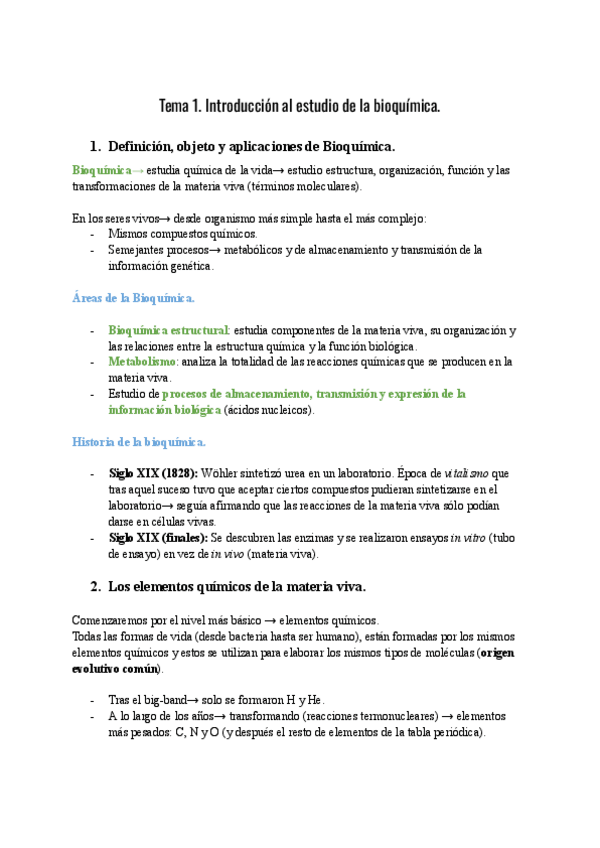 Tema 1. Introducción al estudio de la bioquímica.

1. Definición, objeto y aplicaciones de Bioquímica.

Bioquímica→ estudia química de la vida→ estudio estructura, organización, función y las transformaciones de la materia viva (términos moleculares).

En los seres vivos→ desde organismo más simple hasta el más complejo:
- Mismos compuestos químicos.
- Semejantes procesos→ metabólicos y de almacenamiento y transmisión de la información genética.

Áreas de la Bioquímica.

- Bioquímica estructural: estudia componentes de la materia viva, su organización y las relaciones entre la estructura química y la función biológica.
- Metabolismo: analiza la totalidad de las reacciones químicas que se producen en la materia viva.
- Estudio de procesos de almacenamiento, transmisión y expresión de la información biológica (ácidos nucleicos).

Historia de la bioquímica.

- Siglo XIX (1828): Wöhler sintetizó urea en un laboratorio. Época de vitalismo que tras aquel suceso tuvo que aceptar ciertos compuestos pudieran sintetizarse en el laboratorio→ seguía afirmando que las reacciones de la materia viva sólo podían darse en células vivas.
- Siglo XIX (finales): Se descubren las enzimas y se realizaron ensayos in vitro (tubo de ensayo) en vez de in vivo (materia viva).

2. Los elementos químicos de la materia viva.

Comenzaremos por el nivel más básico → elementos químicos.
Todas las formas de vida (desde bacteria hasta ser humano), están formadas por los mismos elementos químicos y estos se utilizan para elaborar los mismos tipos de moléculas (origen evolutivo común).

- Tras el big-band→ solo se formaron H y He.
- A lo largo de los años→ transformando (reacciones termonucleares) → elementos más pesados: C, N y O (y después el resto de elementos de la tabla periódica).